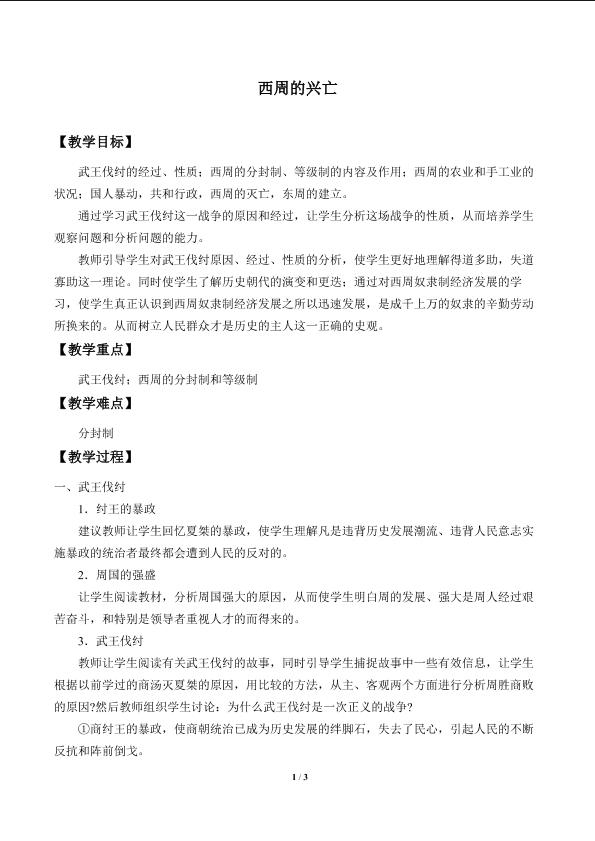 西周的兴亡

【教学目标】

武王伐纣的经过、性质；西周的分封制、等级制的内容及作用；西周的农业和手工业的状况；国人暴动，共和行政，西周的灭亡，东周的建立。

通过学习武王伐纣这一战争的原因和经过，让学生分析这场战争的性质，从而培养学生观察问题和分析问题的能力。

教师引导学生对武王伐纣原因、经过、性质的分析，使学生更好地理解得道多助，失道寡助这一理论。同时使学生了解历史朝代的演变和更迭；通过对西周奴隶制经济发展的学习，使学生真正认识到西周奴隶制经济发展之所以迅速发展，是成千上万的奴隶的辛勤劳动所换来的。从而树立人民群众才是历史的主人这一正确的史观。

【教学重点】

武王伐纣；西周的分封制和等级制

【教学难点】

分封制

【教学过程】

一、武王伐纣

1．纣王的暴政

建议教师让学生回忆夏桀的暴政，使学生理解凡是违背历史发展潮流、违背人民意志实施暴政的统治者最终都会遭到人民的反对的。

2．周国的强盛

让学生阅读教材，分析周国强大的原因，从而使学生明白周的发展、强大是周人经过艰苦奋斗，和特别是领导者重视人才的而得来的。

3．武王伐纣

教师让学生阅读有关武王伐纣的故事，同时引导学生捕捉故事中一些有效信息，让学生根据以前学过的商汤灭夏桀的原因，用比较的方法，从主、客观两个方面进行分析周胜商败的原因?然后教师组织学生讨论：为什么武王伐纣是一次正义的战争?

①商纣王的暴政，使商朝统治已成为历史发展的绊脚石，失去了民心，引起人民的不断反抗和阵前倒戈。

1 / 3